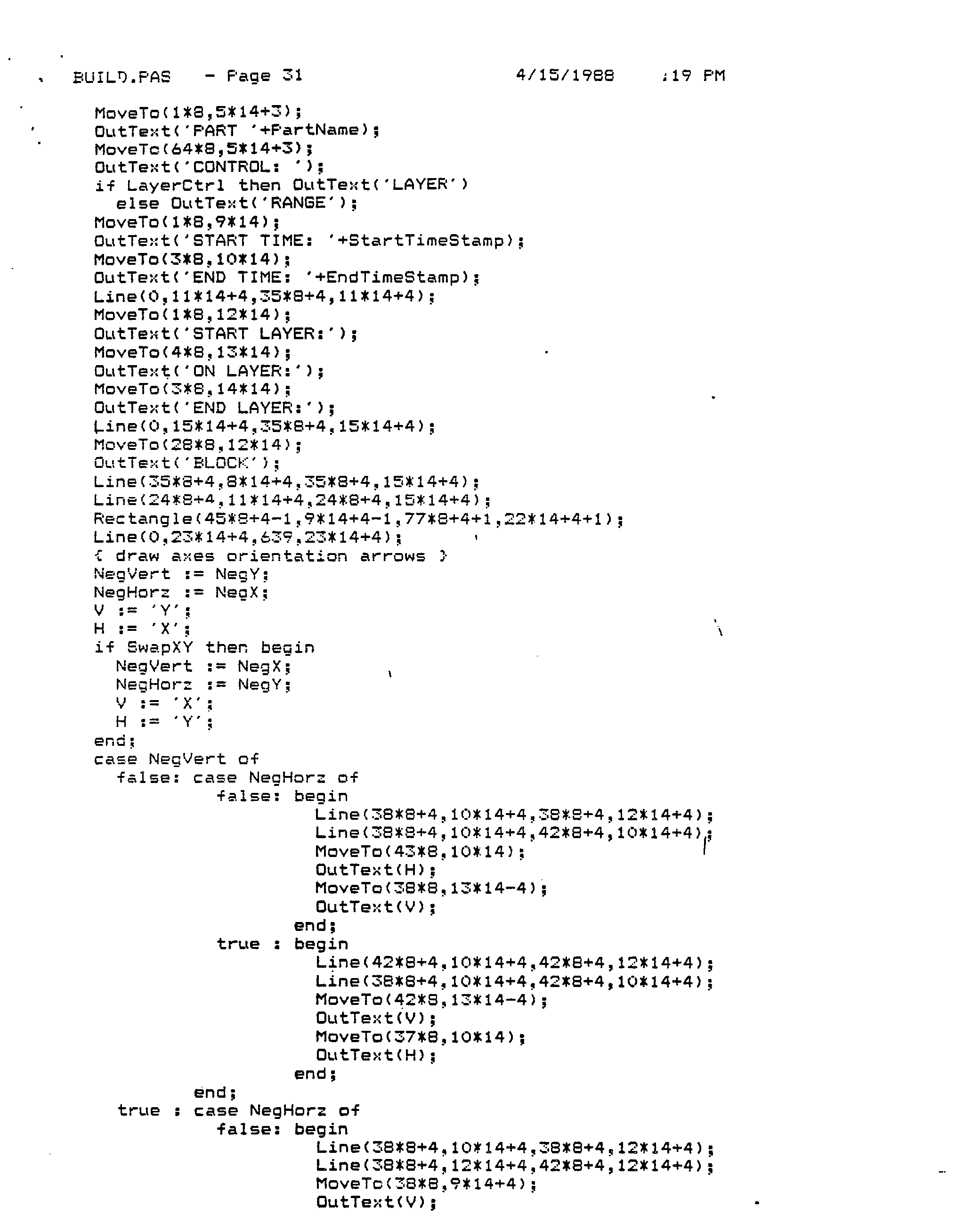 BUILD.PAS - Page 31 4/15/1988 :19 PM

MoveTo(1*8,5*14+3);
OutText('PART '+PartName);
MoveTo(64*8,5*14+3);
OutText('CONTROL: ');
if LayerCtrl then OutText('LAYER')
  else OutText('RANGE');
MoveTo(1*8,9*14);
OutText('START TIME: '+StartTimeStamp);
MoveTo(3*8,10*14);
OutText('END TIME: '+EndTimeStamp);
Line(0,11*14+4,35*8+4,11*14+4);
MoveTo(1*8,12*14);
OutText('START LAYER:');
MoveTo(4*8,13*14);
OutText('ON LAYER:');
MoveTo(3*8,14*14);
OutText('END LAYER:');
Line(0,15*14+4,35*8+4,15*14+4);
MoveTo(28*8,12*14);
OutText('BLOCK');
Line(35*8+4,8*14+4,35*8+4,15*14+4);
Line(24*8+4,11*14+4,24*8+4,15*14+4);
Rectangle(45*8+4-1,9*14+4-1,77*8+4+1,22*14+4+1);
Line(0,23*14+4,639,23*14+4);
{ draw axes orientation arrows }
NegVert := NegY;
NegHorz := NegX;
V := 'Y';
H := 'X';
if SwapXY then begin
  NegVert := NegX;
  NegHorz := NegY;
  V := 'X';
  H := 'Y';
end;
case NegVert of
  false: case NegHorz of
           false: begin
                    Line(38*8+4,10*14+4,38*8+4,12*14+4);
                    Line(38*8+4,10*14+4,42*8+4,10*14+4);
                    MoveTo(43*8,10*14);
                    OutText(H);
                    MoveTo(38*8,13*14-4);
                    OutText(V);
                  end;
           true : begin
                    Line(42*8+4,10*14+4,42*8+4,12*14+4);
                    Line(38*8+4,10*14+4,42*8+4,10*14+4);
                    MoveTo(42*8,13*14-4);
                    OutText(V);
                    MoveTo(37*8,10*14);
                    OutText(H);
                  end;
         end;
  true : case NegHorz of
           false: begin
                    Line(38*8+4,10*14+4,38*8+4,12*14+4);
                    Line(38*8+4,12*14+4,42*8+4,12*14+4);
                    MoveTo(38*8,9*14+4);
                    OutText(V);